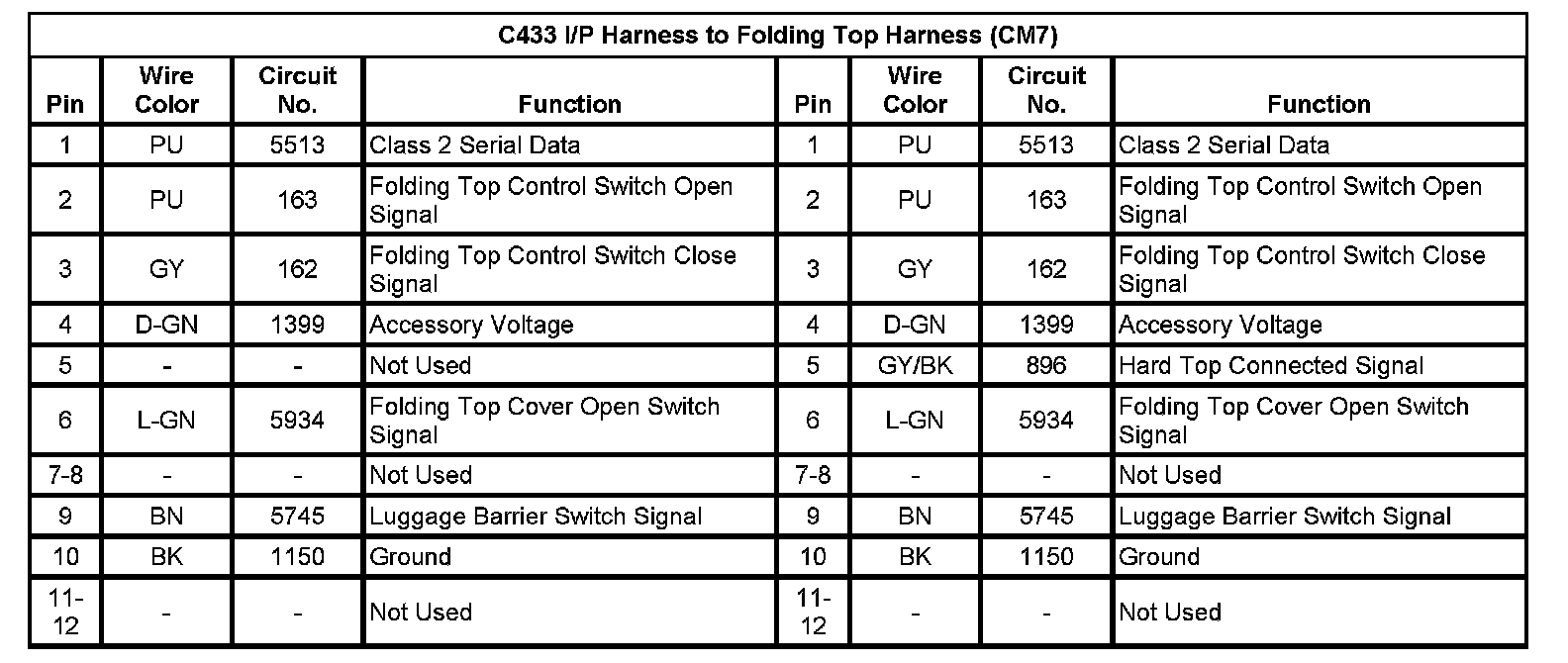 | C433 I/P Harness to Folding Top Harness (CM7) | | | | | | | |
|---|---|---|---|---|---|---|---|
| Pin | Wire Color | Circuit No. | Function | Pin | Wire Color | Circuit No. | Function |
| 1 | PU | 5513 | Class 2 Serial Data | 1 | PU | 5513 | Class 2 Serial Data |
| 2 | PU | 163 | Folding Top Control Switch Open Signal | 2 | PU | 163 | Folding Top Control Switch Open Signal |
| 3 | GY | 162 | Folding Top Control Switch Close Signal | 3 | GY | 162 | Folding Top Control Switch Close Signal |
| 4 | D-GN | 1399 | Accessory Voltage | 4 | D-GN | 1399 | Accessory Voltage |
| 5 | - | - | Not Used | 5 | GY/BK | 896 | Hard Top Connected Signal |
| 6 | L-GN | 5934 | Folding Top Cover Open Switch Signal | 6 | L-GN | 5934 | Folding Top Cover Open Switch Signal |
| 7-8 | - | - | Not Used | 7-8 | - | - | Not Used |
| 9 | BN | 5745 | Luggage Barrier Switch Signal | 9 | BN | 5745 | Luggage Barrier Switch Signal |
| 10 | BK | 1150 | Ground | 10 | BK | 1150 | Ground |
| 11-12 | - | - | Not Used | 11-12 | - | - | Not Used |